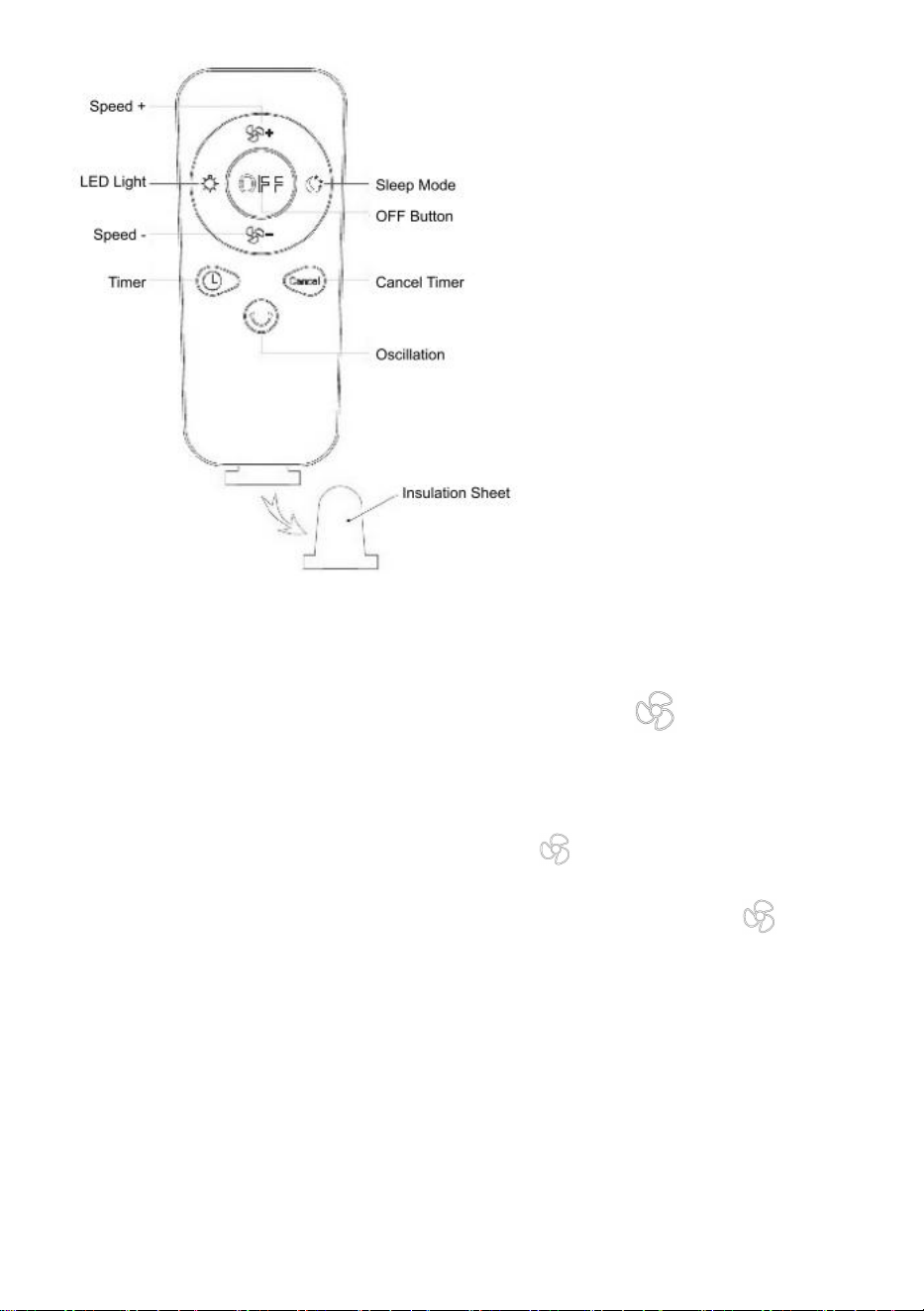 Speed +

LED Light

OFF

Sleep Mode

OFF Button

Speed -

Timer

Cancel

Cancel Timer

Oscillation

Insulation Sheet